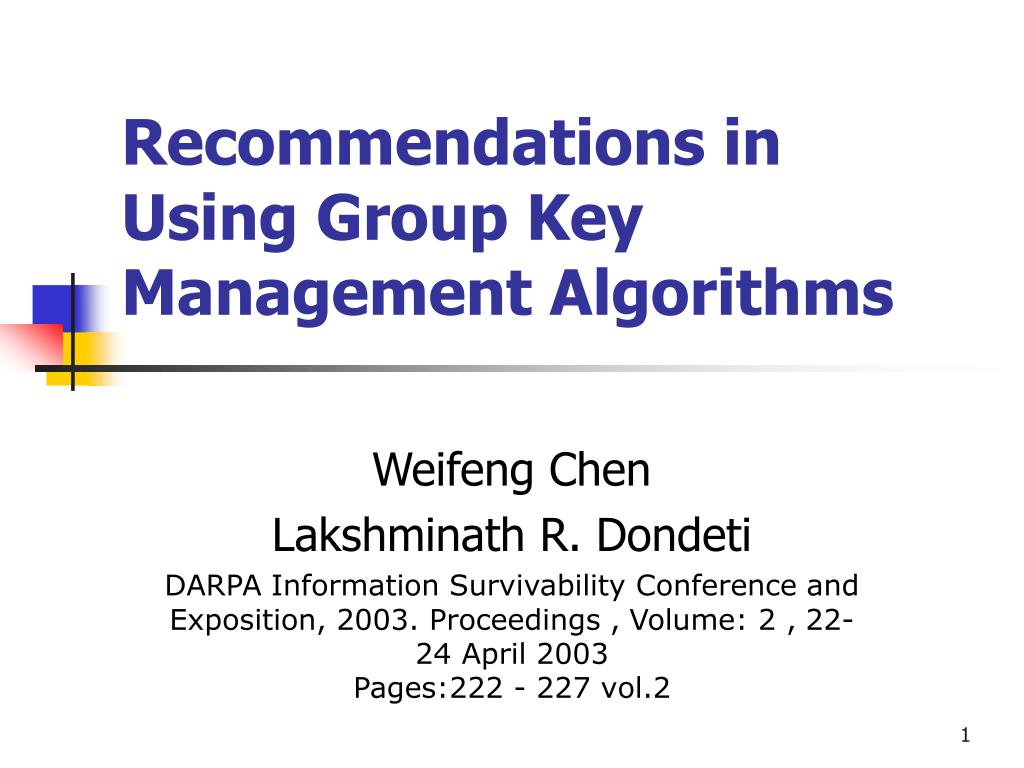 Recommendations in Using Group Key Management Algorithms

Weifeng Chen

Lakshminath R. Dondeti

DARPA Information Survivability Conference and Exposition, 2003. Proceedings , Volume: 2 , 22-24 April 2003
Pages:222 - 227 vol.2

1